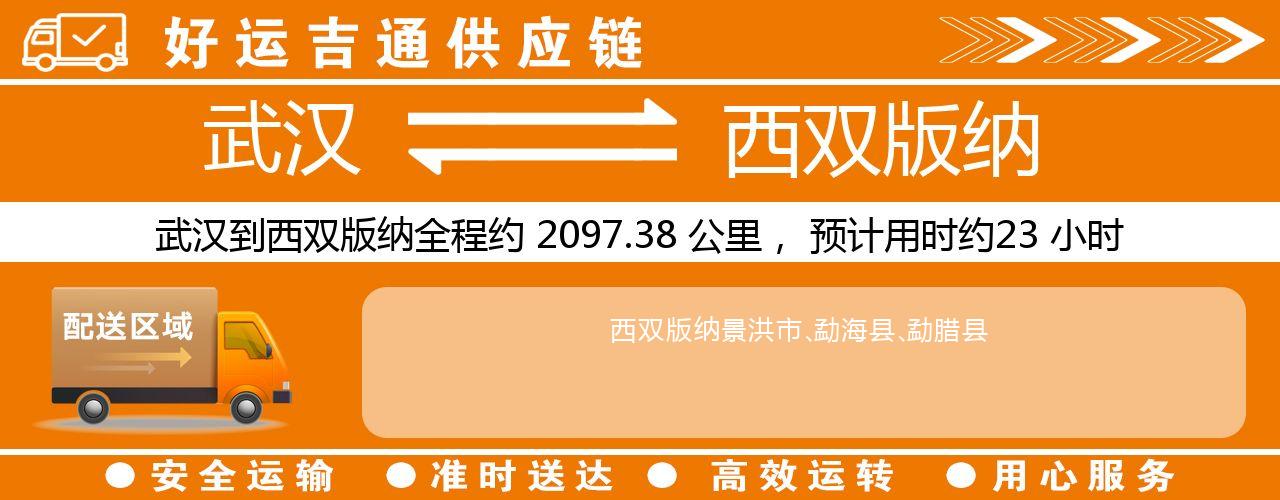 好运吉通供应链

武汉 西双版纳

武汉到西双版纳全程约 2097.38 公里， 预计用时约23 小时

配送区域

西双版纳景洪市、勐海县、勐腊县

● 安全运输 ● 准时送达 ● 高效运转 ● 用心服务